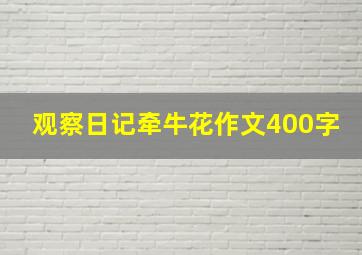 观察日记牵牛花作文400字